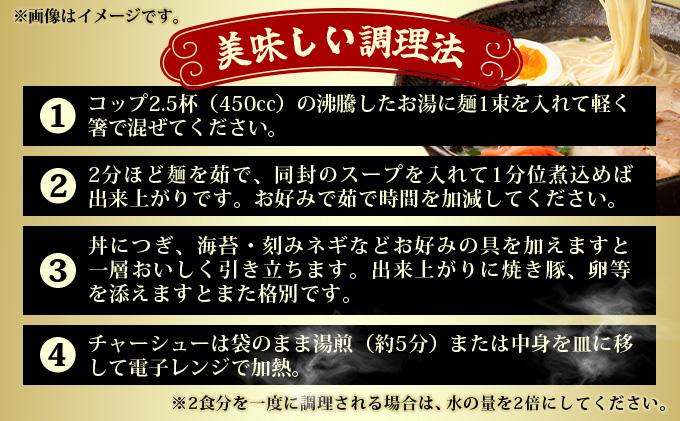 ※画像はイメージです。

美味しい調理法

1 コップ2.5杯（450cc）の沸騰したお湯に麺1束を入れて軽く箸で混ぜてください。

2 2分ほど麺を茹で、同封のスープを入れて1分位煮込めば出来上がりです。お好みで茹で時間を加減してください。

3 丼につぎ、海苔・刻みネギなどお好みの具を加えますと一層おいしく引き立ちます。出来上がりに焼き豚、卵等を添えますとまた格別です。

4 チャーシューは袋のまま湯煎（約5分）または中身を皿に移して電子レンジで加熱。

※2食分を一度に調理される場合は、水の量を2倍にしてください。